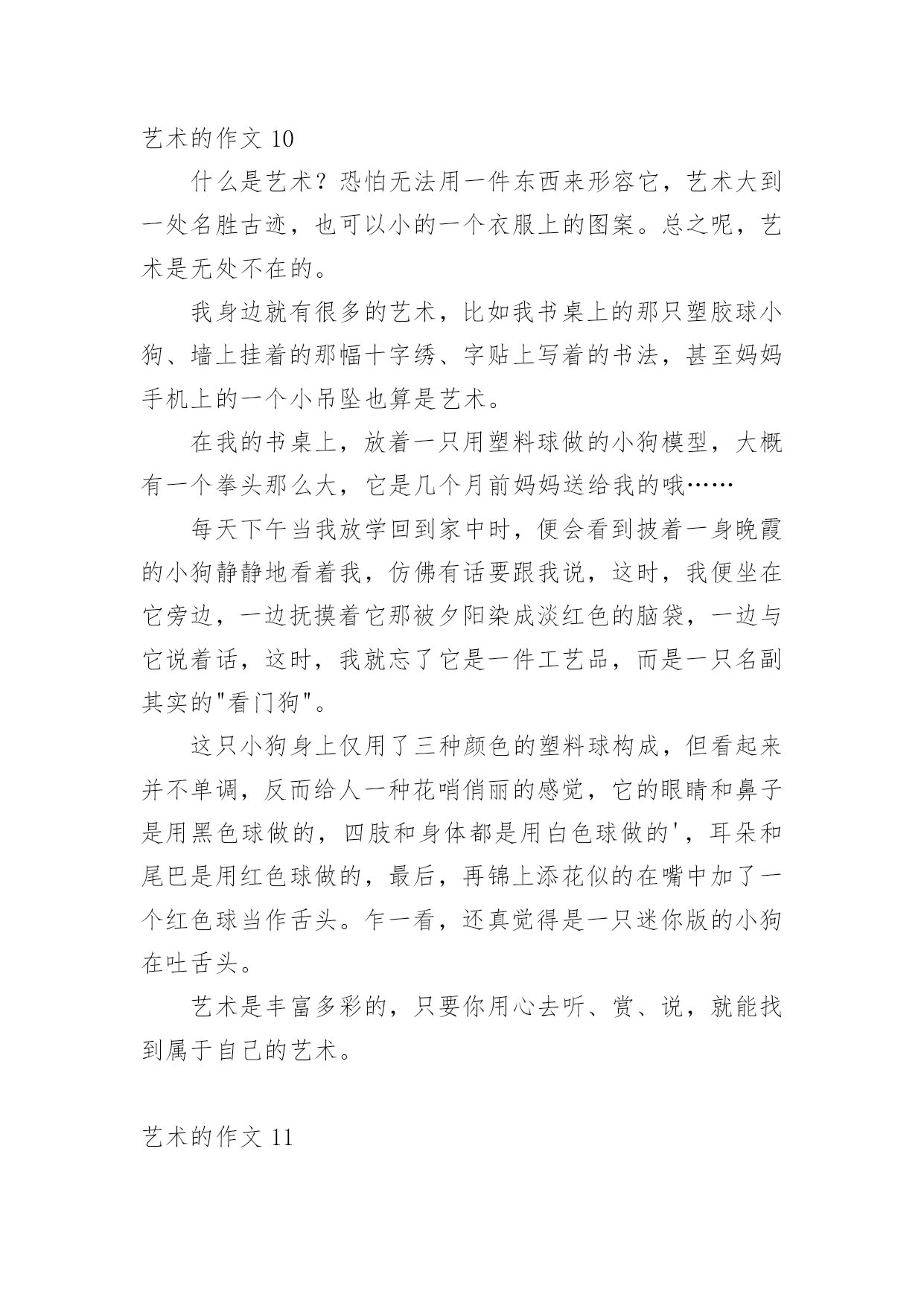 艺术的作文 10

什么是艺术？恐怕无法用一件东西来形容它，艺术大到一处名胜古迹，也可以小的一个衣服上的图案。总之呢，艺术是无处不在的。

我身边就有很多的艺术，比如我书桌上的那只塑胶球小狗、墙上挂着的那幅十字绣、字贴上写着的书法，甚至妈妈手机上的一个小吊坠也算是艺术。

在我的书桌上，放着一只用塑料球做的小狗模型，大概有一个拳头那么大，它是几个月前妈妈送给我的哦……

每天下午当我放学回到家中时，便会看到披着一身晚霞的小狗静静地看着我，仿佛有话要跟我说，这时，我便坐在它旁边，一边抚摸着它那被夕阳染成淡红色的脑袋，一边与它说着话，这时，我就忘了它是一件工艺品，而是一只名副其实的"看门狗"。

这只小狗身上仅用了三种颜色的塑料球构成，但看起来并不单调，反而给人一种花哨俏丽的感觉，它的眼睛和鼻子是用黑色球做的，四肢和身体都是用白色球做的'，耳朵和尾巴是用红色球做的，最后，再锦上添花似的在嘴中加了一个红色球当作舌头。乍一看，还真觉得是一只迷你版的小狗在吐舌头。

艺术是丰富多彩的，只要你用心去听、赏、说，就能找到属于自己的艺术。

艺术的作文 11